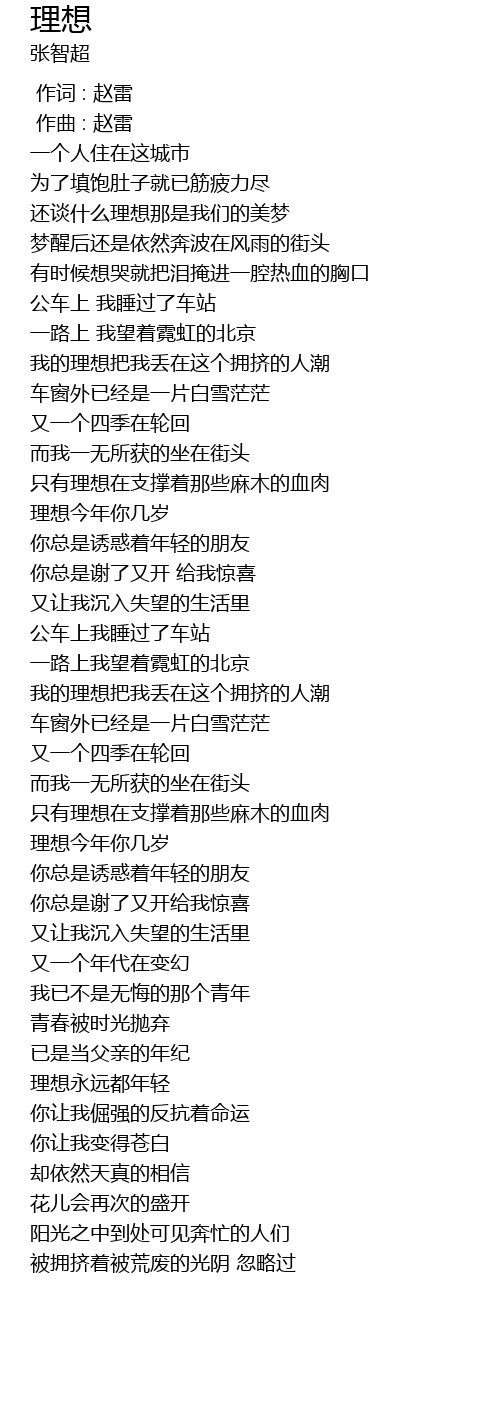 理想
张智超

作词 : 赵雷
作曲 : 赵雷
一个人住在这城市
为了填饱肚子就已筋疲力尽
还谈什么理想那是我们的美梦
梦醒后还是依然奔波在风雨的街头
有时候想哭就把泪掩进一腔热血的胸口
公车上 我睡过了车站
一路上 我望着霓虹的北京
我的理想把我丢在这个拥挤的人潮
车窗外已经是一片白雪茫茫
又一个四季在轮回
而我一无所获的坐在街头
只有理想在支撑着那些麻木的血肉
理想今年你几岁
你总是诱惑着年轻的朋友
你总是谢了又开 给我惊喜
又让我沉入失望的生活里
公车上我睡过了车站
一路上我望着霓虹的北京
我的理想把我丢在这个拥挤的人潮
车窗外已经是一片白雪茫茫
又一个四季在轮回
而我一无所获的坐在街头
只有理想在支撑着那些麻木的血肉
理想今年你几岁
你总是诱惑着年轻的朋友
你总是谢了又开给我惊喜
又让我沉入失望的生活里
又一个年代在变幻
我已不是无悔的那个青年
青春被时光抛弃
已是当父亲的年纪
理想永远都年轻
你让我倔强的反抗着命运
你让我变得苍白
却依然天真的相信
花儿会再次的盛开
阳光之中到处可见奔忙的人们
被拥挤着被荒废的光阴 忽略过